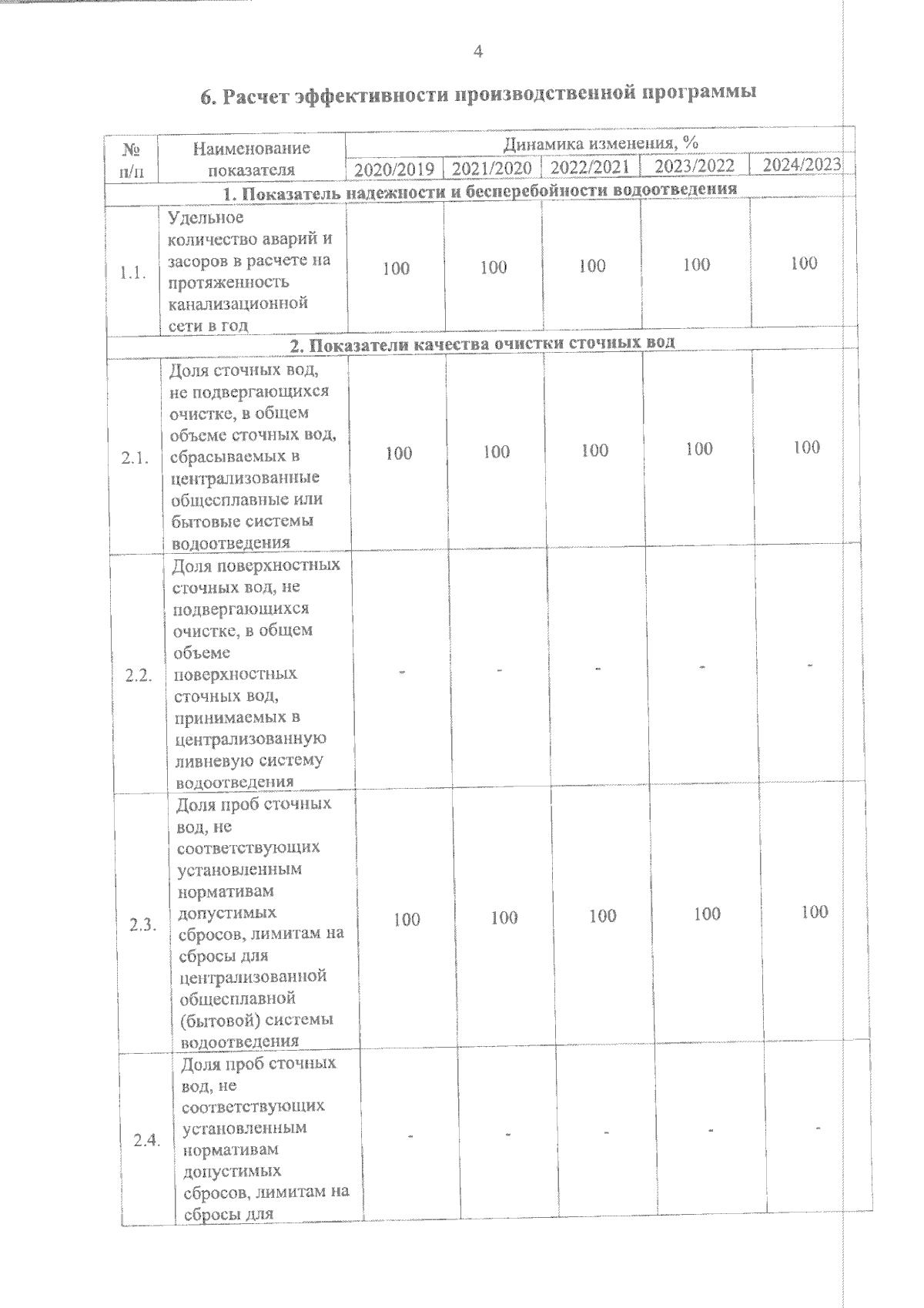 4

6. Расчет эффективности производственной программы

| № п/п | Наименование показателя | Динамика изменения, % | | | | |
|---|---|---|---|---|---|---|
| | | 2020/2019 | 2021/2020 | 2022/2021 | 2023/2022 | 2024/2023 |
| 1. Показатель надежности и бесперебойности водоотведения | | | | | | |
| 1.1. | Удельное количество аварий и засоров в расчете на протяженность канализационной сети в год | 100 | 100 | 100 | 100 | 100 |
| 2. Показатели качества очистки сточных вод | | | | | | |
| 2.1. | Доля сточных вод, не подвергающихся очистке, в общем объеме сточных вод, сбрасываемых в централизованные общесплавные или бытовые системы водоотведения | 100 | 100 | 100 | 100 | 100 |
| 2.2. | Доля поверхностных сточных вод, не подвергающихся очистке, в общем объеме поверхностных сточных вод, принимаемых в централизованную ливневую систему водоотведения | - | - | - | - | - |
| 2.3. | Доля проб сточных вод, не соответствующих установленным нормативам допустимых сбросов, лимитам на сбросы для централизованной общесплавной (бытовой) системы водоотведения | 100 | 100 | 100 | 100 | 100 |
| 2.4. | Доля проб сточных вод, не соответствующих установленным нормативам допустимых сбросов, лимитам на сбросы для | - | - | - | - | - |